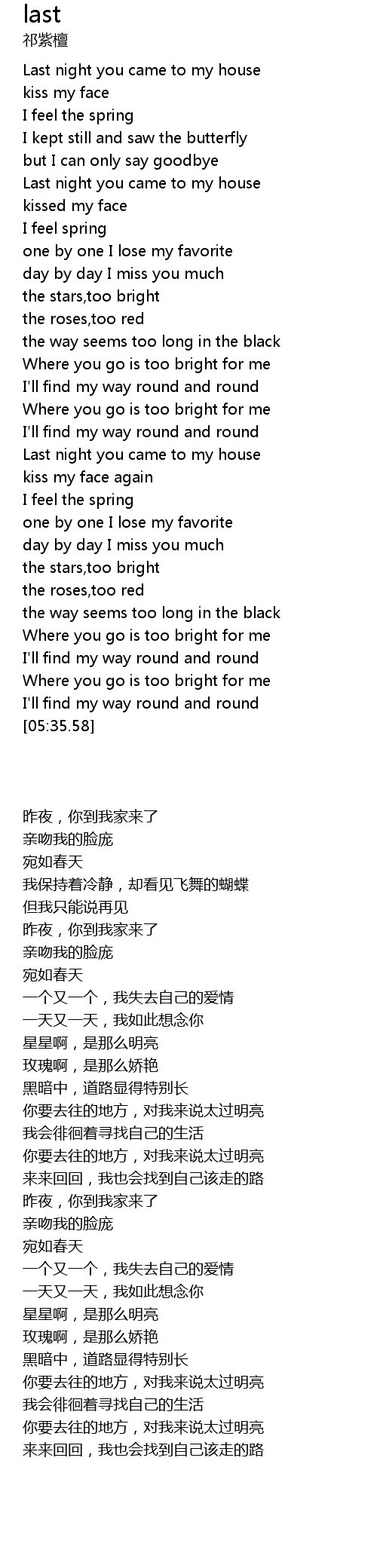 last
祁紫檀

Last night you came to my house
kiss my face
I feel the spring
I kept still and saw the butterfly
but I can only say goodbye
Last night you came to my house
kissed my face
I feel spring
one by one I lose my favorite
day by day I miss you much
the stars,too bright
the roses,too red
the way seems too long in the black
Where you go is too bright for me
I'll find my way round and round
Where you go is too bright for me
I'll find my way round and round
Last night you came to my house
kiss my face again
I feel the spring
one by one I lose my favorite
day by day I miss you much
the stars,too bright
the roses,too red
the way seems too long in the black
Where you go is too bright for me
I'll find my way round and round
Where you go is too bright for me
I'll find my way round and round
[05:35.58]

昨夜，你到我家来了
亲吻我的脸庞
宛如春天
我保持着冷静，却看见飞舞的蝴蝶
但我只能说再见
昨夜，你到我家来了
亲吻我的脸庞
宛如春天
一个又一个，我失去自己的爱情
一天又一天，我如此想念你
星星啊，是那么明亮
玫瑰啊，是那么娇艳
黑暗中，道路显得特别长
你要去往的地方，对我来说太过明亮
我会徘徊着寻找自己的生活
你要去往的地方，对我来说太过明亮
来来回回，我也会找到自己该走的路
昨夜，你到我家来了
亲吻我的脸庞
宛如春天
一个又一个，我失去自己的爱情
一天又一天，我如此想念你
星星啊，是那么明亮
玫瑰啊，是那么娇艳
黑暗中，道路显得特别长
你要去往的地方，对我来说太过明亮
我会徘徊着寻找自己的生活
你要去往的地方，对我来说太过明亮
来来回回，我也会找到自己该走的路